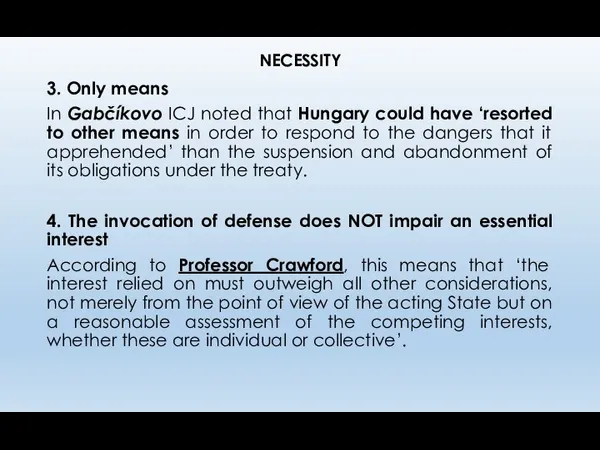 NECESSITY

3. Only means

In Gabčíkovo ICJ noted that Hungary could have ‘resorted to other means in order to respond to the dangers that it apprehended’ than the suspension and abandonment of its obligations under the treaty.

4. The invocation of defense does NOT impair an essential interest

According to Professor Crawford, this means that ‘the interest relied on must outweigh all other considerations, not merely from the point of view of the acting State but on a reasonable assessment of the competing interests, whether these are individual or collective’.